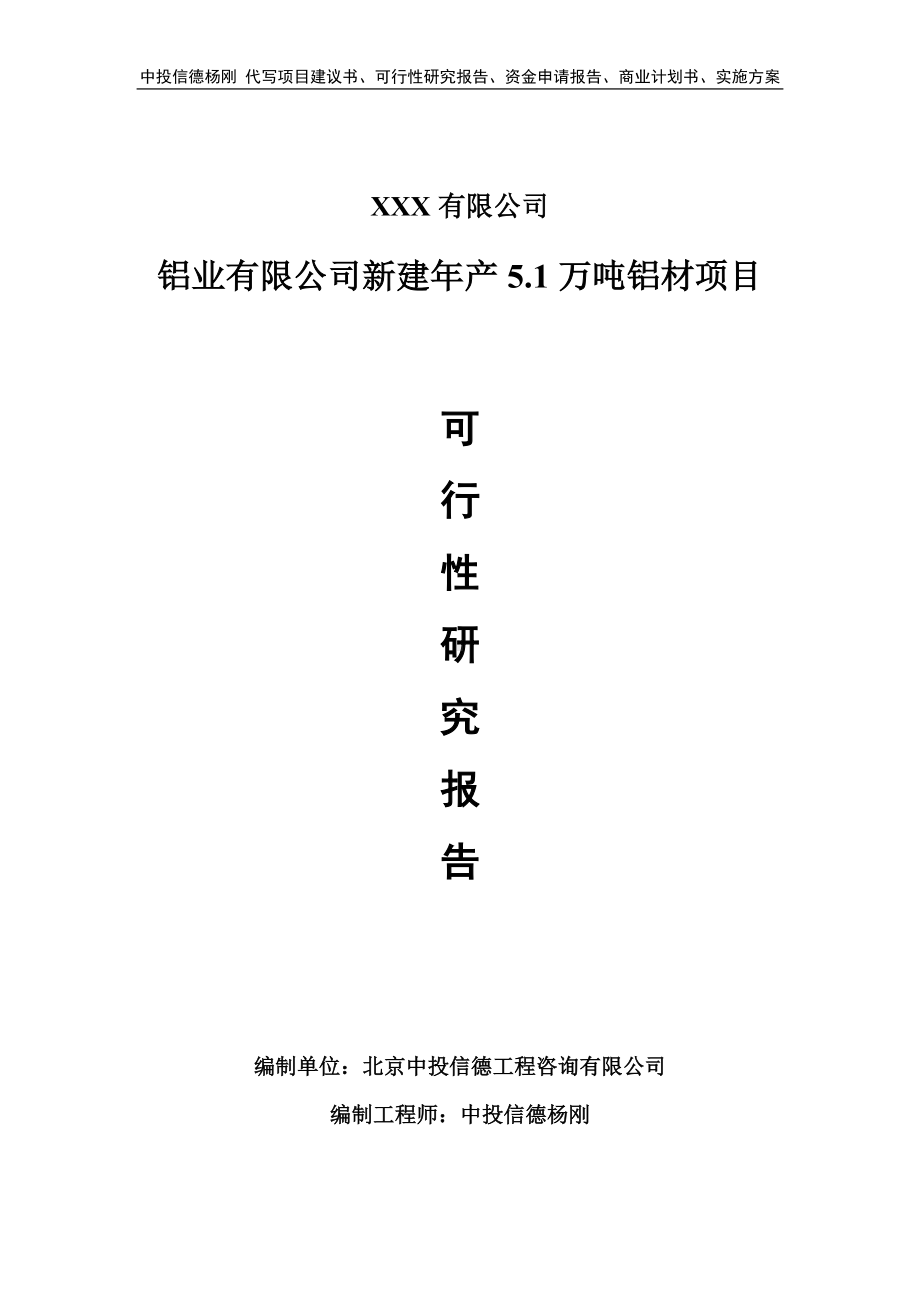 中投信德杨刚 代写项目建议书、可行性研究报告、资金申请报告、商业计划书、实施方案

XXX 有限公司

铝业有限公司新建年产 5.1 万吨铝材项目

可

行

性

研

究

报

告

编制单位：北京中投信德工程咨询有限公司

编制工程师：中投信德杨刚